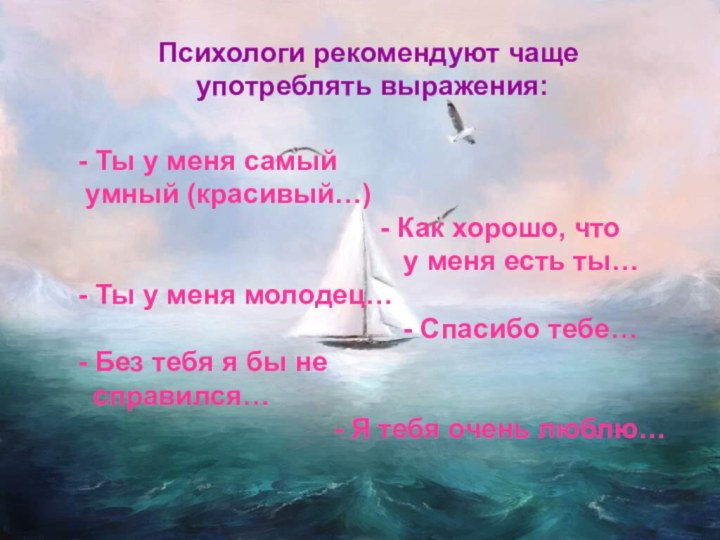 Психологи рекомендуют чаще употреблять выражения:

- Ты у меня самый умный (красивый…)

- Как хорошо, что у меня есть ты…

- Ты у меня молодец…

- Спасибо тебе…

- Без тебя я бы не справился…

- Я тебя очень люблю…